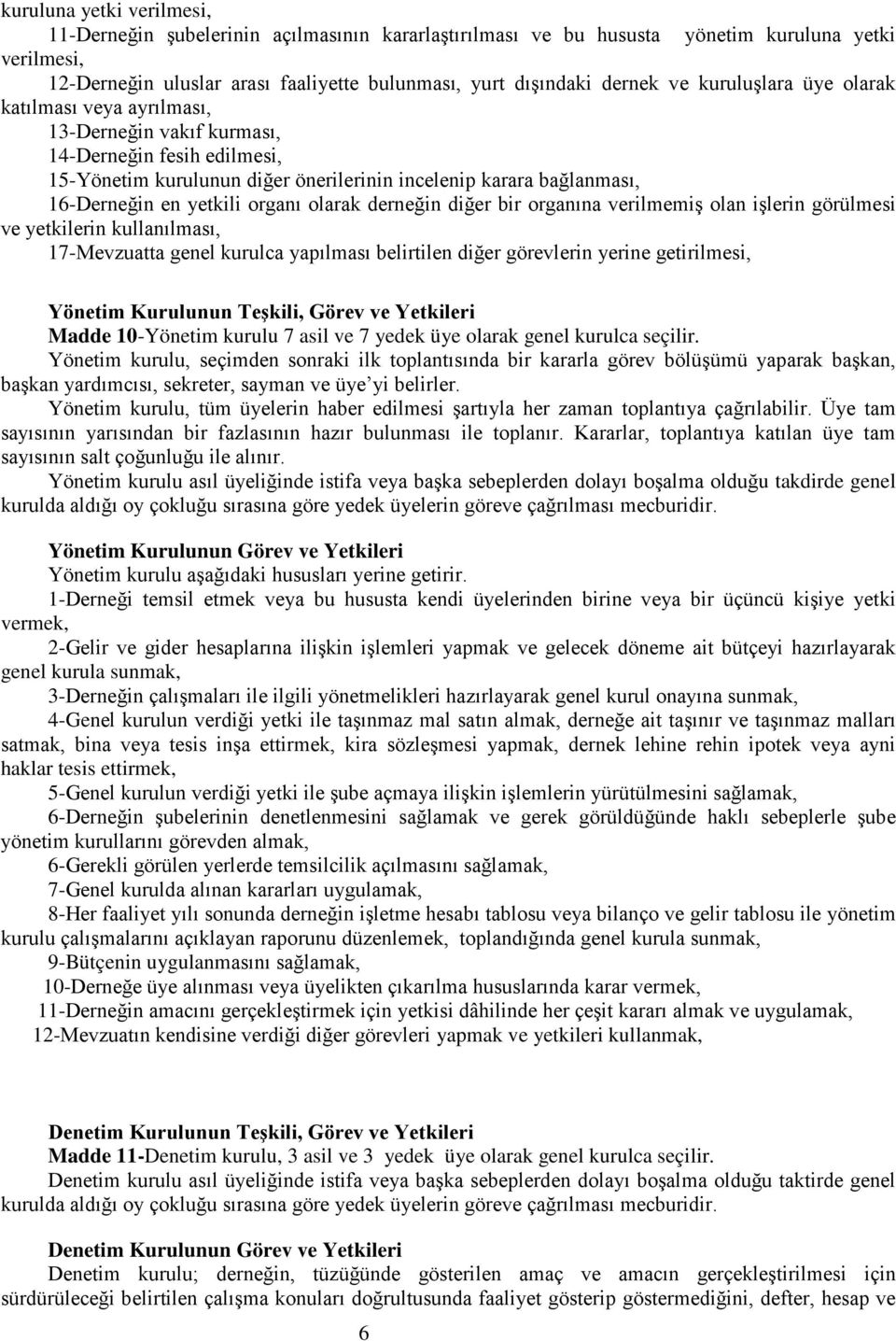 kuruluna yetki verilmesi,

11-Derneğin şubelerinin açılmasının kararlaştırılması ve bu hususta yönetim kuruluna yetki verilmesi,

12-Derneğin uluslar arası faaliyette bulunması, yurt dışındaki dernek ve kuruluşlara üye olarak katılması veya ayrılması,

13-Derneğin vakıf kurması,

14-Derneğin fesih edilmesi,

15-Yönetim kurulunun diğer önerilerinin incelenip karara bağlanması,

16-Derneğin en yetkili organı olarak derneğin diğer bir organına verilmemiş olan işlerin görülmesi ve yetkilerin kullanılması,

17-Mevzuatta genel kurulca yapılması belirtilen diğer görevlerin yerine getirilmesi,

Yönetim Kurulunun Teşkili, Görev ve Yetkileri

Madde 10-Yönetim kurulu 7 asil ve 7 yedek üye olarak genel kurulca seçilir.

Yönetim kurulu, seçimden sonraki ilk toplantısında bir kararla görev bölüşümü yaparak başkan, başkan yardımcısı, sekreter, sayman ve üye'yi belirler.

Yönetim kurulu, tüm üyelerin haber edilmesi şartıyla her zaman toplantıya çağrılabilir. Üye tam sayısının yarısından bir fazlasının hazır bulunması ile toplanır. Kararlar, toplantıya katılan üye tam sayısının salt çoğunluğu ile alınır.

Yönetim kurulu asıl üyeliğinde istifa veya başka sebeplerden dolayı boşalma olduğu takdirde genel kurulda aldığı oy çokluğu sırasına göre yedek üyelerin göreve çağrılması mecburidir.

Yönetim Kurulunun Görev ve Yetkileri

Yönetim kurulu aşağıdaki hususları yerine getirir.

1-Derneği temsil etmek veya bu hususta kendi üyelerinden birine veya bir üçüncü kişiye yetki vermek,

2-Gelir ve gider hesaplarına ilişkin işlemleri yapmak ve gelecek döneme ait bütçeyi hazırlayarak genel kurula sunmak,

3-Derneğin çalışmaları ile ilgili yönetmelikleri hazırlayarak genel kurul onayına sunmak,

4-Genel kurulun verdiği yetki ile taşınmaz mal satın almak, derneğe ait taşınır ve taşınmaz malları satmak, bina veya tesis inşa ettirmek, kira sözleşmesi yapmak, dernek lehine rehin ipotek veya ayni haklar tesis ettirmek,

5-Genel kurulun verdiği yetki ile şube açmaya ilişkin işlemlerin yürütülmesini sağlamak,

6-Derneğin şubelerinin denetlenmesini sağlamak ve gerek görüldüğünde haklı sebeplerle şube yönetim kurullarını görevden almak,

6-Gerekli görülen yerlerde temsilcilik açılmasını sağlamak,

7-Genel kurulda alınan kararları uygulamak,

8-Her faaliyet yılı sonunda derneğin işletme hesabı tablosu veya bilanço ve gelir tablosu ile yönetim kurulu çalışmalarını açıklayan raporunu düzenlemek, toplandığında genel kurula sunmak,

9-Bütçenin uygulanmasını sağlamak,

10-Derneğe üye alınması veya üyelikten çıkarılma hususlarında karar vermek,

11-Derneğin amacını gerçekleştirmek için yetkisi dâhilinde her çeşit kararı almak ve uygulamak,

12-Mevzuatın kendisine verdiği diğer görevleri yapmak ve yetkileri kullanmak,

Denetim Kurulunun Teşkili, Görev ve Yetkileri

Madde 11-Denetim kurulu, 3 asil ve 3 yedek üye olarak genel kurulca seçilir.

Denetim kurulu asıl üyeliğinde istifa veya başka sebeplerden dolayı boşalma olduğu taktirde genel kurulda aldığı oy çokluğu sırasına göre yedek üyelerin göreve çağrılması mecburidir.

Denetim Kurulunun Görev ve Yetkileri

Denetim kurulu; derneğin, tüzüğünde gösterilen amaç ve amacın gerçekleştirilmesi için sürdürüleceği belirtilen çalışma konuları doğrultusunda faaliyet gösterip göstermediğini, defter, hesap ve

6